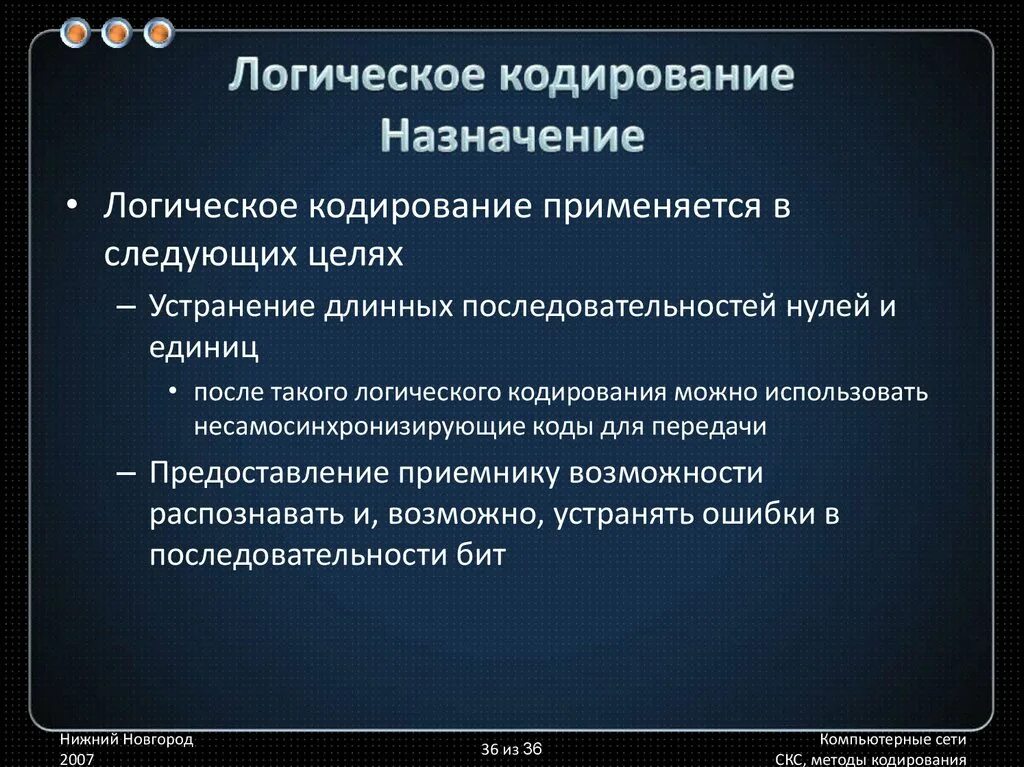 Логическое кодирование
Назначение

• Логическое кодирование применяется в следующих целях
– Устранение длинных последовательностей нулей и единиц
• после такого логического кодирования можно использовать несамосинхронизирующие коды для передачи
– Предоставление приемнику возможности распознавать и, возможно, устранять ошибки в последовательности бит

Нижний Новгород
2007

36 из 36

Компьютерные сети
СКС, методы кодирования